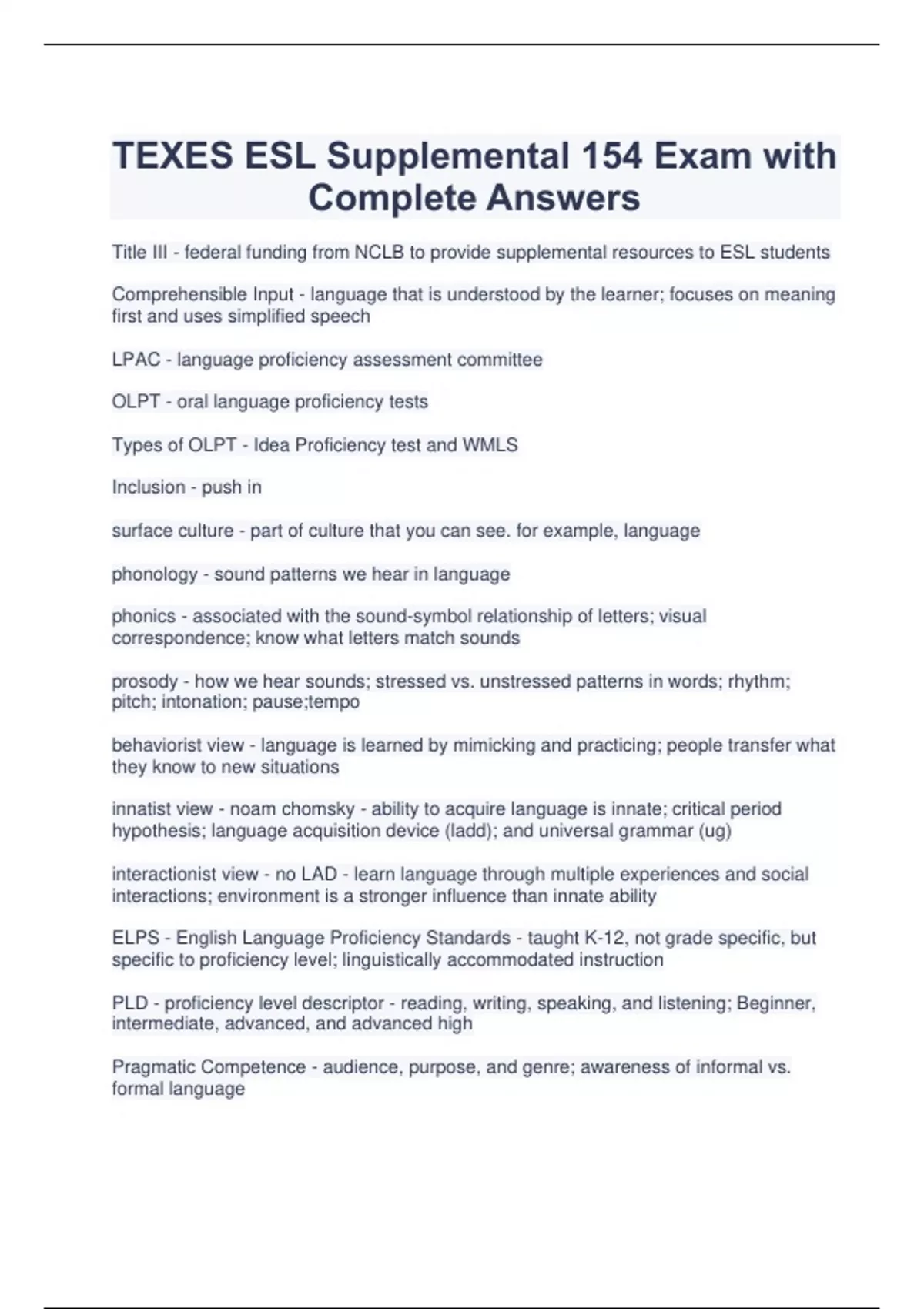 TEXES ESL Supplemental 154 Exam with Complete Answers

Title III - federal funding from NCLB to provide supplemental resources to ESL students

Comprehensible Input - language that is understood by the learner; focuses on meaning first and uses simplified speech

LPAC - language proficiency assessment committee

OLPT - oral language proficiency tests

Types of OLPT - Idea Proficiency test and WMLS

Inclusion - push in

surface culture - part of culture that you can see. for example, language

phonology - sound patterns we hear in language

phonics - associated with the sound-symbol relationship of letters; visual correspondence; know what letters match sounds

prosody - how we hear sounds; stressed vs. unstressed patterns in words; rhythm; pitch; intonation; pause;tempo

behaviorist view - language is learned by mimicking and practicing; people transfer what they know to new situations

innatist view - noam chomsky - ability to acquire language is innate; critical period hypothesis; language acquisition device (ladd); and universal grammar (ug)

interactionist view - no LAD - learn language through multiple experiences and social interactions; environment is a stronger influence than innate ability

ELPS - English Language Proficiency Standards - taught K-12, not grade specific, but specific to proficiency level; linguistically accommodated instruction

PLD - proficiency level descriptor - reading, writing, speaking, and listening; Beginner, intermediate, advanced, and advanced high

Pragmatic Competence - audience, purpose, and genre; awareness of informal vs. formal language